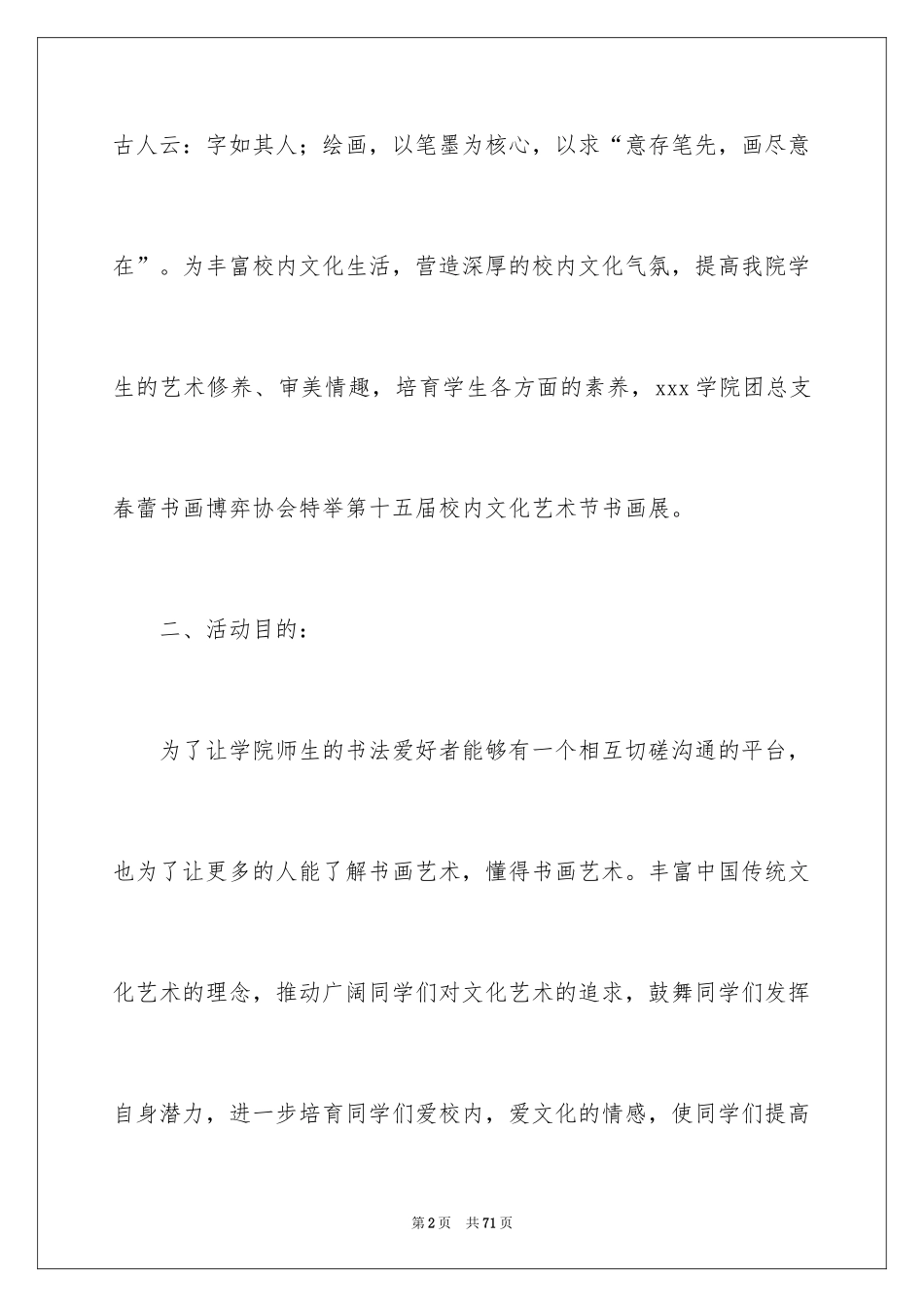 古人云：字如其人；绘画，以笔墨为核心，以求“意存笔先，画尽意在”。为丰富校内文化生活，营造深厚的校内文化气氛，提高我院学生的艺术修养、审美情趣，培育学生各方面的素养，xxx学院团总支春蕾书画博弈协会特举第十五届校内文化艺术节书画展。

二、活动目的：

为了让学院师生的书法爱好者能够有一个相互切磋沟通的平台，也为了让更多的人能了解书画艺术，懂得书画艺术。丰富中国传统文化艺术的理念，推动广阔同学们对文化艺术的追求，鼓舞同学们发挥自身潜力，进一步培育同学们爱校内，爱文化的情感，使同学们提高

第2页 共71页